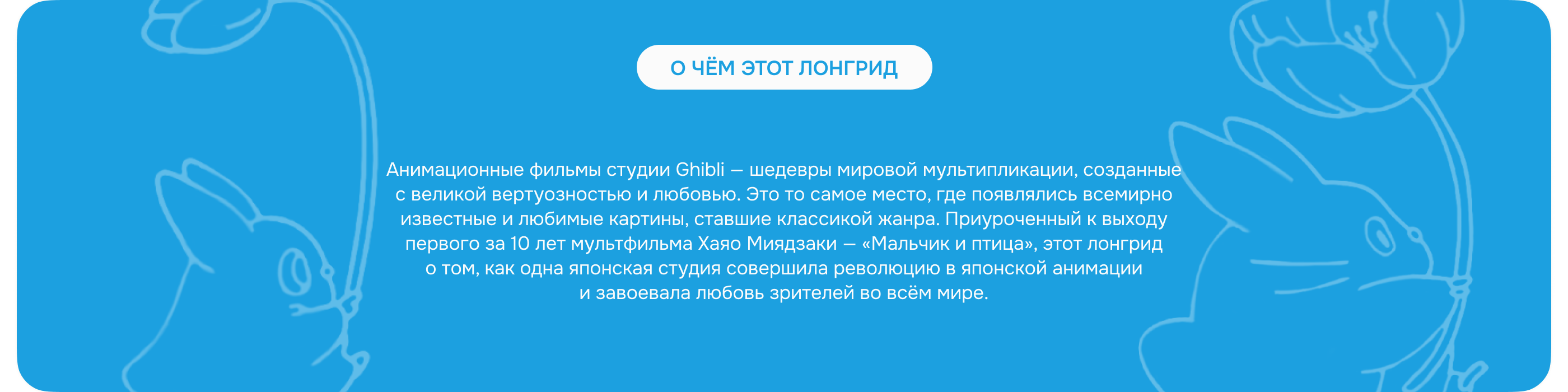 О ЧЁМ ЭТОТ ЛОНГРИД

Анимационные фильмы студии Ghibli — шедевры мировой мультипликации, созданные с великой вертуозностью и любовью. Это то самое место, где появлялись всемирно известные и любимые картины, ставшие классикой жанра. Приуроченный к выходу первого за 10 лет мультфильма Хаяо Миядзаки — «Мальчик и птица», этот лонгрид о том, как одна японская студия совершила революцию в японской анимации и завоевала любовь зрителей во всём мире.